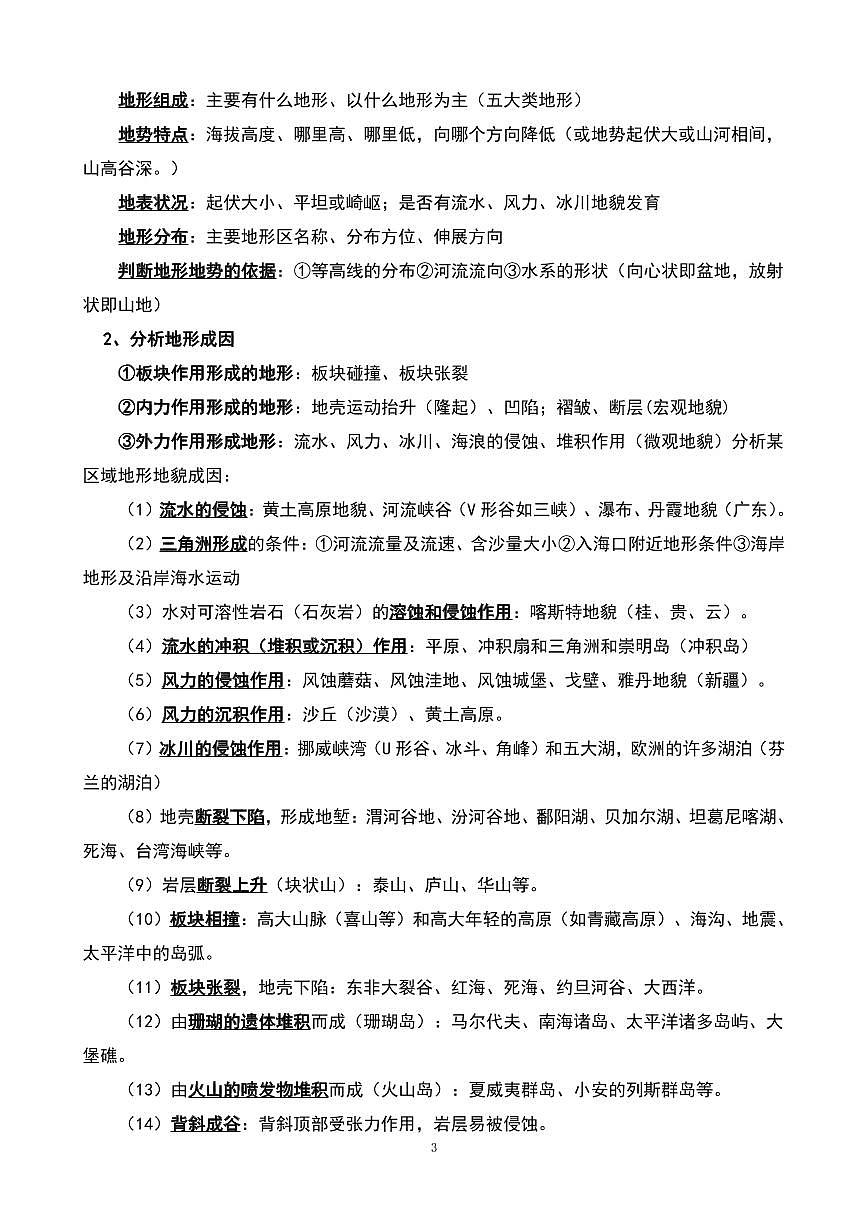 地形组成：主要有什么地形、以什么地形为主（五大类地形）

地势特点：海拔高度、哪里高、哪里低，向哪个方向降低（或地势起伏大或山河相间，山高谷深。）

地表状况：起伏大小、平坦或崎岖；是否有流水、风力、冰川地貌发育

地形分布：主要地形区名称、分布方位、伸展方向

判断地形地势的依据：①等高线的分布②河流流向③水系的形状（向心状即盆地，放射状即山地）

2、分析地形成因

①板块作用形成的地形：板块碰撞、板块张裂

②内力作用形成的地形：地壳运动抬升（隆起）、凹陷；褶皱、断层(宏观地貌)

③外力作用形成地形：流水、风力、冰川、海浪的侵蚀、堆积作用（微观地貌）分析某区域地形地貌成因：

（1）流水的侵蚀：黄土高原地貌、河流峡谷（V形谷如三峡）、瀑布、丹霞地貌（广东）。

（2）三角洲形成的条件：①河流流量及流速、含沙量大小②入海口附近地形条件③海岸地形及沿岸海水运动

（3）水对可溶性岩石（石灰岩）的溶蚀和侵蚀作用：喀斯特地貌（桂、贵、云）。

（4）流水的冲积（堆积或沉积）作用：平原、冲积扇和三角洲和崇明岛（冲积岛）

（5）风力的侵蚀作用：风蚀蘑菇、风蚀洼地、风蚀城堡、戈壁、雅丹地貌（新疆）。

（6）风力的沉积作用：沙丘（沙漠）、黄土高原。

（7）冰川的侵蚀作用：挪威峡湾（U形谷、冰斗、角峰）和五大湖，欧洲的许多湖泊（芬兰的湖泊）

（8）地壳断裂下陷，形成地堑：渭河谷地、汾河谷地、鄱阳湖、贝加尔湖、坦葛尼喀湖、死海、台湾海峡等。

（9）岩层断裂上升（块状山）：泰山、庐山、华山等。

（10）板块相撞：高大山脉（喜山等）和高大年轻的高原（如青藏高原）、海沟、地震、太平洋中的岛弧。

（11）板块张裂，地壳下陷：东非大裂谷、红海、死海、约旦河谷、大西洋。

（12）由珊瑚的遗体堆积而成（珊瑚岛）：马尔代夫、南海诸岛、太平洋诸多岛屿、大堡礁。

（13）由火山的喷发物堆积而成（火山岛）：夏威夷群岛、小安的列斯群岛等。

（14）背斜成谷：背斜顶部受张力作用，岩层易被侵蚀。

3